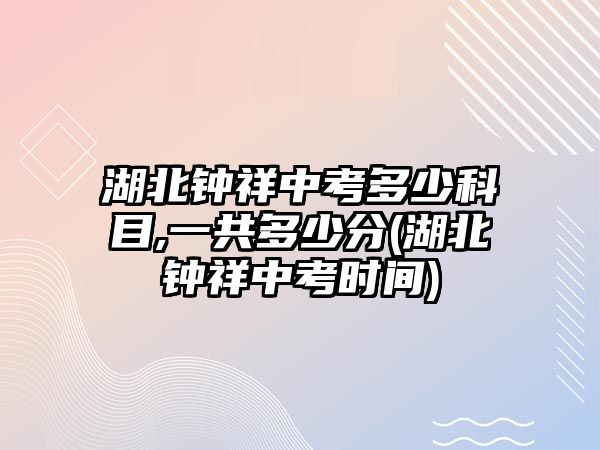 湖北钟祥中考多少科目,一共多少分(湖北钟祥中考时间)